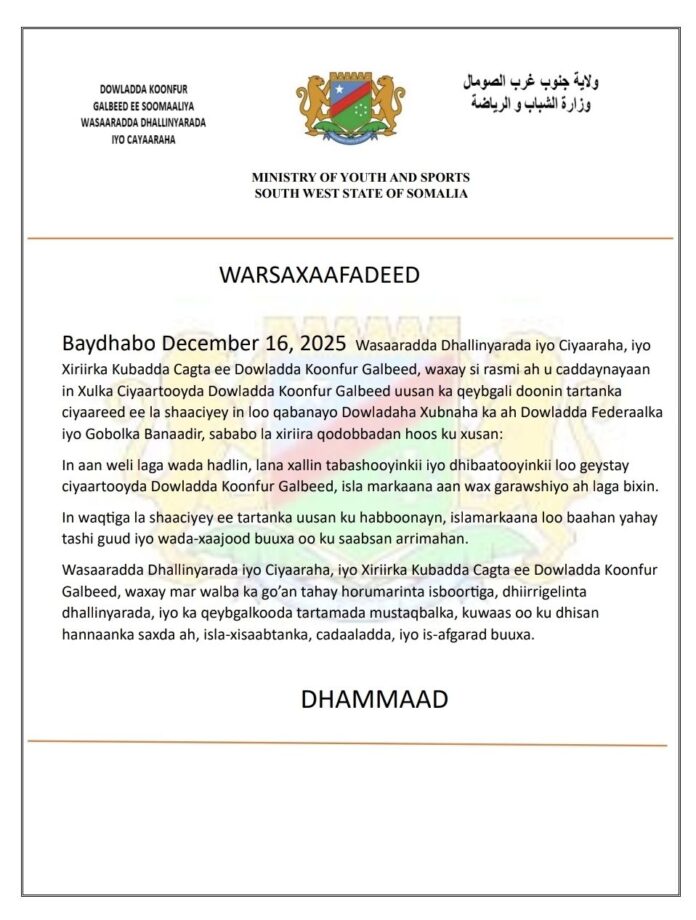 DOWLADDA KOONFUR
GALBEED EE SOOMAALIYA
WASAARADDA DHALLINYARADA
IYO CAYAARAHA

ولاية جنوب غرب الصومال
وزارة الشباب و الرياضة

MINISTRY OF YOUTH AND SPORTS
SOUTH WEST STATE OF SOMALIA

WARSAXAAFADEED

Baydhabo December 16, 2025 Wasaaradda Dhallinyarada iyo Ciyaaraha, iyo Xiriirka Kubadda Cagta ee Dowladda Koonfur Galbeed, waxay si rasmi ah u caddaynayaan in Xulka Ciyaartooyda Dowladda Koonfur Galbeed uusan ka qeybgali doonin tartanka ciyaareed ee la shaaciyey in loo qabanayo Dowladaha Xubnaha ka ah Dowladda Federaalka iyo Gobolka Banaadir, sababo la xiriira qodobbadan hoos ku xusan:

In aan weli laga wada hadlin, lana xallin tabashooyinkii iyo dhibaatooyinkii loo geystay ciyaartooyda Dowladda Koonfur Galbeed, isla markaana aan wax garawshiyo ah laga bixin.

In waqtiga la shaaciyey ee tartanka uusan ku habboonayn, islamarkaana loo baahan yahay tashi guud iyo wada-xaajood buuxa oo ku saabsan arrimahan.

Wasaaradda Dhallinyarada iyo Ciyaaraha, iyo Xiriirka Kubadda Cagta ee Dowladda Koonfur Galbeed, waxay mar walba ka go'an tahay horumarinta isboortiga, dhiirrigelinta dhallinyarada, iyo ka qeybgalkooda tartamada mustaqbalka, kuwaas oo ku dhisan hannaanka saxda ah, isla-xisaabtanka, cadaaladda, iyo is-afgarad buuxa.

DHAMMAAD